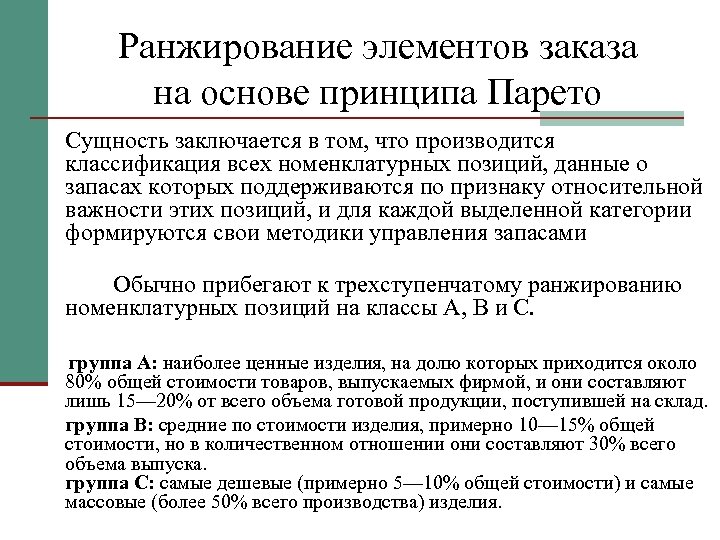 Ранжирование элементов заказа на основе принципа Парето

Сущность заключается в том, что производится классификация всех номенклатурных позиций, данные о запасах которых поддерживаются по признаку относительной важности этих позиций, и для каждой выделенной категории формируются свои методики управления запасами

Обычно прибегают к трехступенчатому ранжированию номенклатурных позиций на классы А, В и С.

группа А: наиболее ценные изделия, на долю которых приходится около 80% общей стоимости товаров, выпускаемых фирмой, и они составляют лишь 15—20% от всего объема готовой продукции, поступившей на склад.

группа В: средние по стоимости изделия, примерно 10—15% общей стоимости, но в количественном отношении они составляют 30% всего объема выпуска.

группа С: самые дешевые (примерно 5—10% общей стоимости) и самые массовые (более 50% всего производства) изделия.